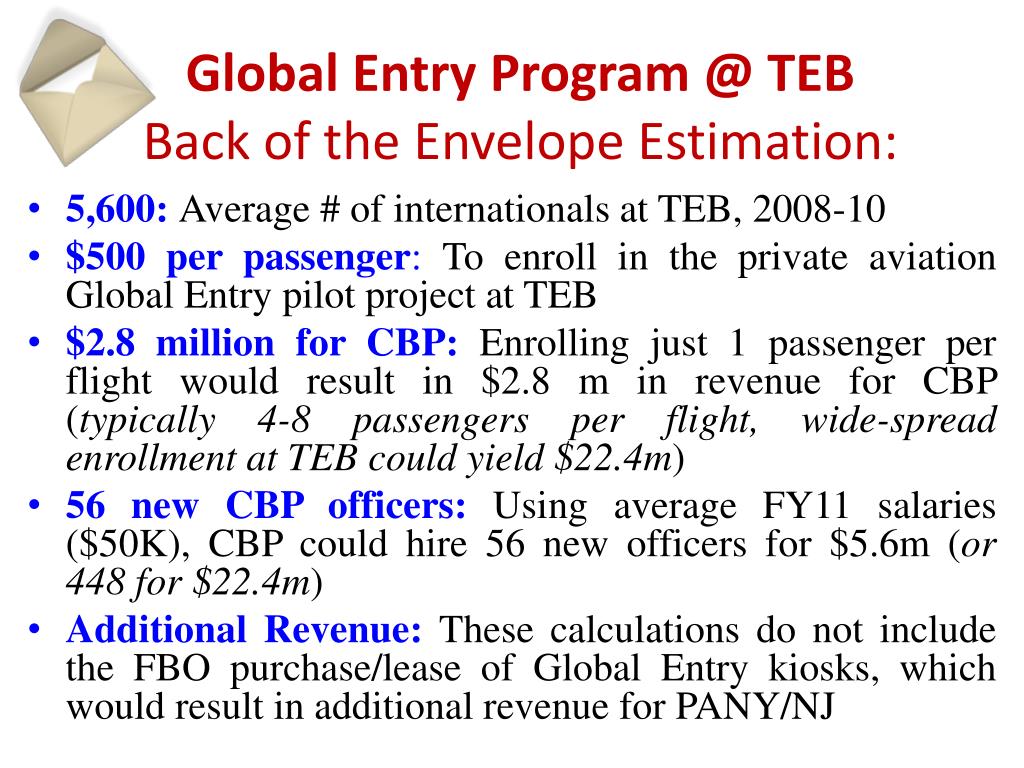 Global Entry Program @ TEB
Back of the Envelope Estimation:

• 5,600: Average # of internationals at TEB, 2008-10
• \$500 per passenger: To enroll in the private aviation Global Entry pilot project at TEB
• \$2.8 million for CBP: Enrolling just 1 passenger per flight would result in \$2.8 m in revenue for CBP (typically 4-8 passengers per flight, wide-spread enrollment at TEB could yield \$22.4m)
• 56 new CBP officers: Using average FY11 salaries (\$50K), CBP could hire 56 new officers for \$5.6m (or 448 for \$22.4m)
• Additional Revenue: These calculations do not include the FBO purchase/lease of Global Entry kiosks, which would result in additional revenue for PANY/NJ